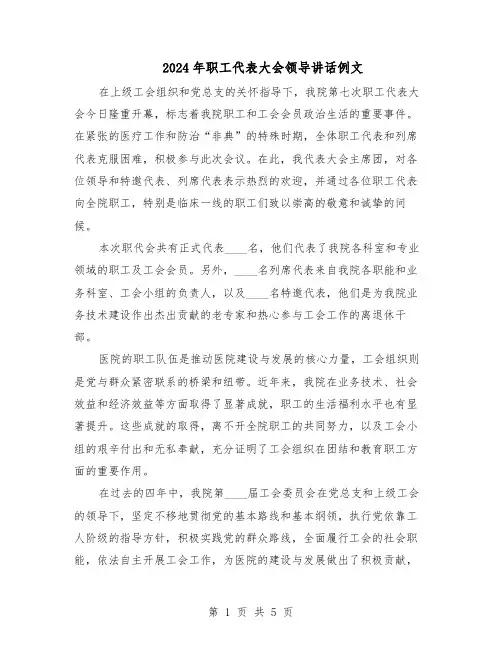 2024年职工代表大会领导讲话例文

在上级工会组织和党总支的关怀指导下，我院第七次职工代表大会今日隆重开幕，标志着我院职工和工会会员政治生活的重要事件。在紧张的医疗工作和防治“非典”的特殊时期，全体职工代表和列席代表克服困难，积极参与此次会议。在此，我代表大会主席团，对各位领导和特邀代表、列席代表表示热烈的欢迎，并通过各位职工代表向全院职工，特别是临床一线的职工们致以崇高的敬意和诚挚的问候。

本次职代会共有正式代表____名，他们代表了我院各科室和专业领域的职工及工会会员。另外，____名列席代表来自我院各职能和业务科室、工会小组的负责人，以及____名特邀代表，他们是为我院业务技术建设作出杰出贡献的老专家和热心参与工会工作的离退休干部。

医院的职工队伍是推动医院建设与发展的核心力量，工会组织则是党与群众紧密联系的桥梁和纽带。近年来，我院在业务技术、社会效益和经济效益等方面取得了显著成就，职工的生活福利水平也有显著提升。这些成就的取得，离不开全院职工的共同努力，以及工会小组的艰辛付出和无私奉献，充分证明了工会组织在团结和教育职工方面的重要作用。

在过去的四年中，我院第____届工会委员会在党总支和上级工会的领导下，坚定不移地贯彻党的基本路线和基本纲领，执行党依靠工人阶级的指导方针，积极实践党的群众路线，全面履行工会的社会职能，依法自主开展工会工作，为医院的建设与发展做出了积极贡献，

第 1 页 共 5 页